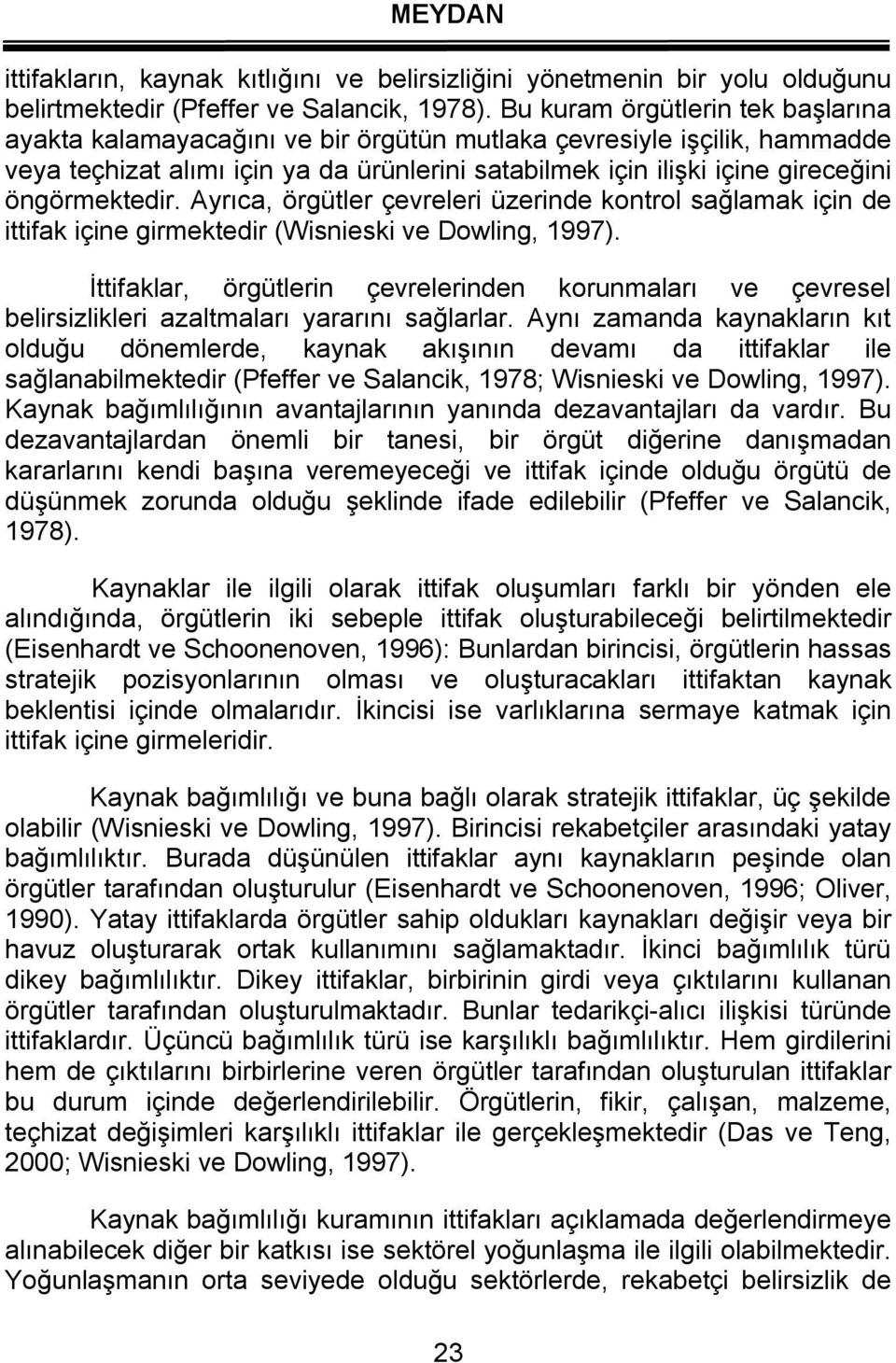 MEYDAN

ittifakların, kaynak kıtlığını ve belirsizliğini yönetmenin bir yolu olduğunu belirtmektedir (Pfeffer ve Salancik, 1978). Bu kuram örgütlerin tek başlarına ayakta kalamayacağını ve bir örgütün mutlaka çevresiyle işçilik, hammadde veya teçhizat alımı için ya da ürünlerini satabilmek için ilişki içine gireceğini öngörmektedir. Ayrıca, örgütler çevreleri üzerinde kontrol sağlamak için de ittifak içine girmektedir (Wisnieski ve Dowling, 1997).

İttifaklar, örgütlerin çevrelerinden korunmaları ve çevresel belirsizlikleri azaltmaları yararını sağlarlar. Aynı zamanda kaynakların kıt olduğu dönemlerde, kaynak akışının devamı da ittifaklar ile sağlanabilmektedir (Pfeffer ve Salancik, 1978; Wisnieski ve Dowling, 1997). Kaynak bağımlılığının avantajlarının yanında dezavantajları da vardır. Bu dezavantajlardan önemli bir tanesi, bir örgüt diğerine danışmadan kararlarını kendi başına veremeyeceği ve ittifak içinde olduğu örgütü de düşünmek zorunda olduğu şeklinde ifade edilebilir (Pfeffer ve Salancik, 1978).

Kaynaklar ile ilgili olarak ittifak oluşumları farklı bir yönden ele alındığında, örgütlerin iki sebeple ittifak oluşturabileceği belirtilmektedir (Eisenhardt ve Schoonenoven, 1996): Bunlardan birincisi, örgütlerin hassas stratejik pozisyonlarının olması ve oluşturacakları ittifaktan kaynak beklentisi içinde olmalarıdır. İkincisi ise varlıklarına sermaye katmak için ittifak içine girmeleridir.

Kaynak bağımlılığı ve buna bağlı olarak stratejik ittifaklar, üç şekilde olabilir (Wisnieski ve Dowling, 1997). Birincisi rekabetçiler arasındaki yatay bağımlılıktır. Burada düşünülen ittifaklar aynı kaynakların peşinde olan örgütler tarafından oluşturulur (Eisenhardt ve Schoonenoven, 1996; Oliver, 1990). Yatay ittifaklarda örgütler sahip oldukları kaynakları değişir veya bir havuz oluşturarak ortak kullanımını sağlamaktadır. İkinci bağımlılık türü dikey bağımlılıktır. Dikey ittifaklar, birbirinin girdi veya çıktılarını kullanan örgütler tarafından oluşturulmaktadır. Bunlar tedarikçi-alıcı ilişkisi türünde ittifaklardır. Üçüncü bağımlılık türü ise karşılıklı bağımlılıktır. Hem girdilerini hem de çıktılarını birbirlerine veren örgütler tarafından oluşturulan ittifaklar bu durum içinde değerlendirilebilir. Örgütlerin, fikir, çalışan, malzeme, teçhizat değişimleri karşılıklı ittifaklar ile gerçekleşmektedir (Das ve Teng, 2000; Wisnieski ve Dowling, 1997).

Kaynak bağımlılığı kuramının ittifakları açıklamada değerlendirmeye alınabilecek diğer bir katkısı ise sektörel yoğunlaşma ile ilgili olabilmektedir. Yoğunlaşmanın orta seviyede olduğu sektörlerde, rekabetçi belirsizlik de

23